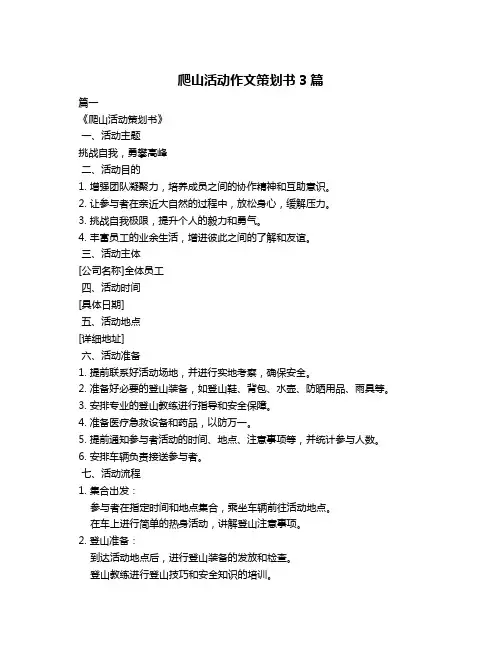 爬山活动作文策划书 3 篇

篇一

《爬山活动策划书》

一、活动主题

挑战自我，勇攀高峰

二、活动目的

1. 增强团队凝聚力，培养成员之间的协作精神和互助意识。

2. 让参与者在亲近大自然的过程中，放松身心，缓解压力。

3. 挑战自我极限，提升个人的毅力和勇气。

4. 丰富员工的业余生活，增进彼此之间的了解和友谊。

三、活动主体

[公司名称]全体员工

四、活动时间

[具体日期]

五、活动地点

[详细地址]

六、活动准备

1. 提前联系好活动场地，并进行实地考察，确保安全。

2. 准备好必要的登山装备，如登山鞋、背包、水壶、防晒用品、雨具等。

3. 安排专业的登山教练进行指导和安全保障。

4. 准备医疗急救设备和药品，以防万一。

5. 提前通知参与者活动的时间、地点、注意事项等，并统计参与人数。

6. 安排车辆负责接送参与者。

七、活动流程

1. 集合出发：

参与者在指定时间和地点集合，乘坐车辆前往活动地点。

在车上进行简单的热身活动，讲解登山注意事项。

2. 登山准备：

到达活动地点后，进行登山装备的发放和检查。

登山教练进行登山技巧和安全知识的培训。